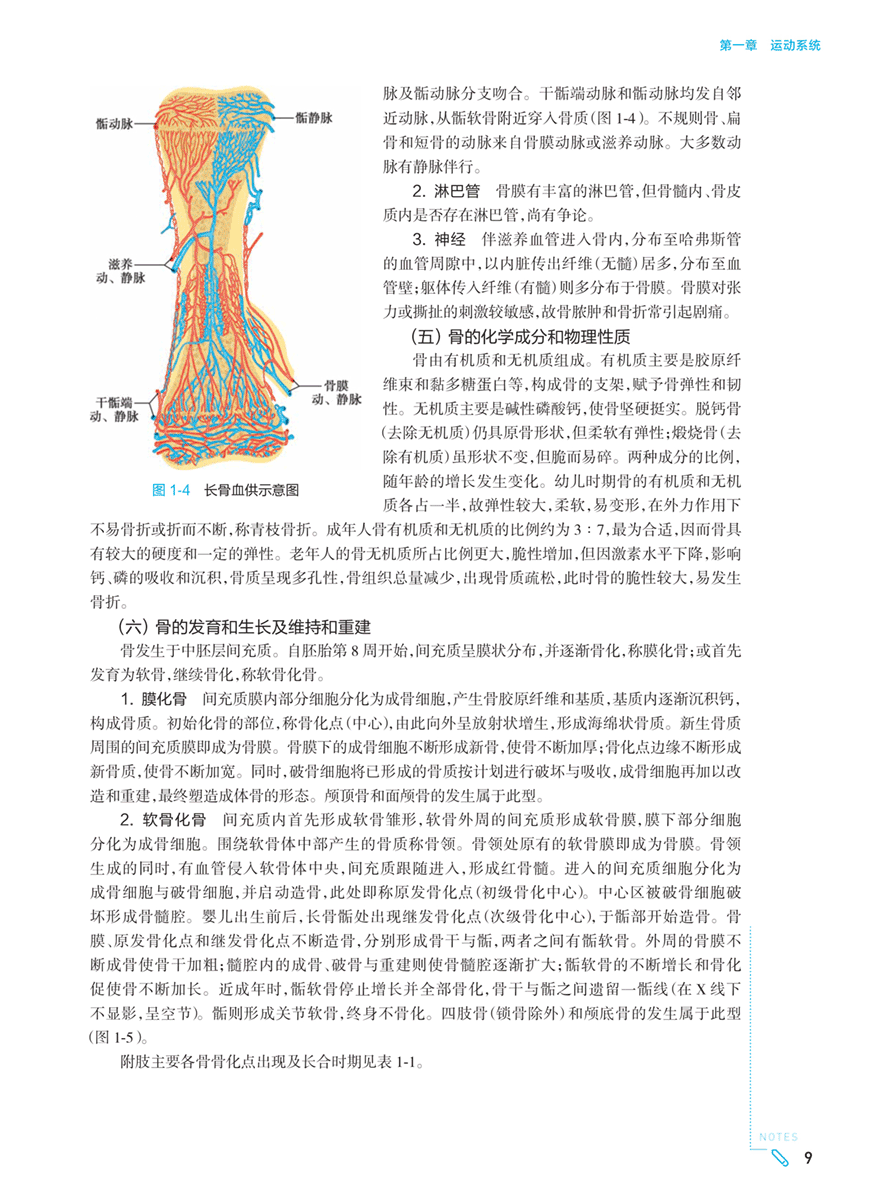 第一章　运动系统

骺动脉

骺静脉

滋养动、静脉

干骺端动、静脉

骨膜动、静脉

图 1-4　长骨血供示意图

脉及骺动脉分支吻合。干骺端动脉和骺动脉均发自邻近动脉，从骺软骨附近穿入骨质(图 1-4)。不规则骨、扁骨和短骨的动脉来自骨膜动脉或滋养动脉。大多数动脉有静脉伴行。

2. 淋巴管　骨膜有丰富的淋巴管，但骨髓内、骨皮质内是否存在淋巴管，尚有争论。

3. 神经　伴滋养血管进入骨内，分布至哈弗斯管的血管周隙中，以内脏传出纤维(无髓)居多，分布至血管壁；躯体传入纤维(有髓)则多分布于骨膜。骨膜对张力或撕扯的刺激较敏感，故骨脓肿和骨折常引起剧痛。

(五) 骨的化学成分和物理性质

骨由有机质和无机质组成。有机质主要是胶原纤维束和黏多糖蛋白等，构成骨的支架，赋予骨弹性和韧性。无机质主要是碱性磷酸钙，使骨坚硬挺实。脱钙骨(去除无机质)仍具原骨形状，但柔软有弹性；煅烧骨(去除有机质)虽形状不变，但脆而易碎。两种成分的比例，随年龄的增长发生变化。幼儿时期骨的有机质和无机质各占一半，故弹性较大，柔软，易变形，在外力作用下不易骨折或折而不断，称青枝骨折。成年人骨有机质和无机质的比例约为 3∶7，最为合适，因而骨具有较大的硬度和一定的弹性。老年人的骨无机质所占比例更大，脆性增加，但因激素水平下降，影响钙、磷的吸收和沉积，骨质呈现多孔性，骨组织总量减少，出现骨质疏松，此时骨的脆性较大，易发生骨折。

(六) 骨的发育和生长及维持和重建

骨发生于中胚层间充质。自胚胎第 8 周开始，间充质呈膜状分布，并逐渐骨化，称膜化骨；或首先发育为软骨，继续骨化，称软骨化骨。

1. 膜化骨　间充质膜内部分细胞分化为成骨细胞，产生骨胶原纤维和基质，基质内逐渐沉积钙，构成骨质。初始化骨的部位，称骨化点(中心)，由此向外呈放射状增生，形成海绵状骨质。新生骨质周围的间充质膜即成为骨膜。骨膜下的成骨细胞不断形成新骨，使骨不断加厚；骨化点边缘不断形成新骨质，使骨不断加宽。同时，破骨细胞将已形成的骨质按计划进行破坏与吸收，成骨细胞再加以改造和重建，最终塑造成体骨的形态。颅顶骨和面颅骨的发生属于此型。

2. 软骨化骨　间充质内首先形成软骨雏形，软骨外周的间充质形成软骨膜，膜下部分细胞分化为成骨细胞。围绕软骨体中部产生的骨质称骨领。骨领处原有的软骨膜即成为骨膜。骨领生成的同时，有血管侵入软骨体中央，间充质跟随进入，形成红骨髓。进入的间充质细胞分化为成骨细胞与破骨细胞，并启动造骨，此处即称原发骨化点(初级骨化中心)。中心区被破骨细胞破坏形成骨髓腔。婴儿出生前后，长骨骺处出现继发骨化点(次级骨化中心)，于骺部开始造骨。骨膜、原发骨化点和继发骨化点不断造骨，分别形成骨干与骺，两者之间有骺软骨。外周的骨膜不断成骨使骨干加粗；髓腔内的成骨、破骨与重建则使骨髓腔逐渐扩大；骺软骨的不断增长和骨化促使骨不断加长。近成年时，骺软骨停止增长并全部骨化，骨干与骺之间遗留一骺线(在 X 线下不显影，呈空节)。骺则形成关节软骨，终身不骨化。四肢骨(锁骨除外)和颅底骨的发生属于此型(图 1-5)。

附肢主要各骨骨化点出现及长合时期见表 1-1。

NOTES

9